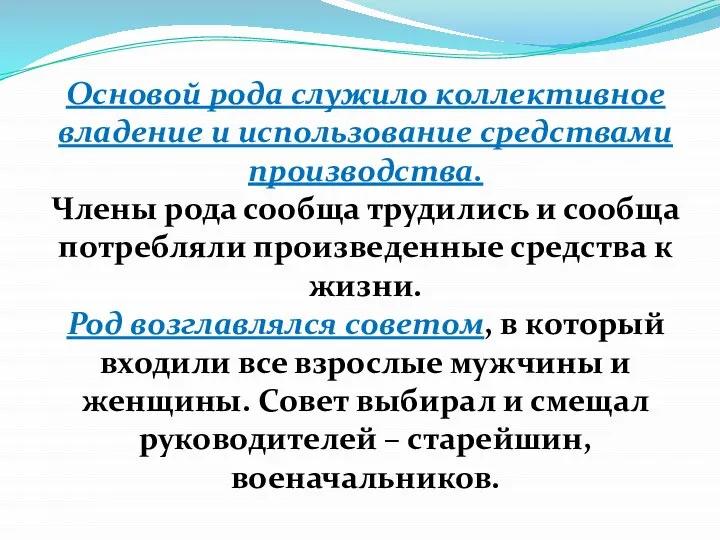 Основой рода служило коллективное владение и использование средствами производства.
Члены рода сообща трудились и сообща потребляли произведенные средства к жизни.
Род возглавлялся советом, в который входили все взрослые мужчины и женщины. Совет выбирал и смещал руководителей – старейшин, военачальников.